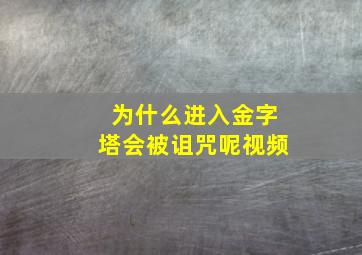 为什么进入金字塔会被诅咒呢视频